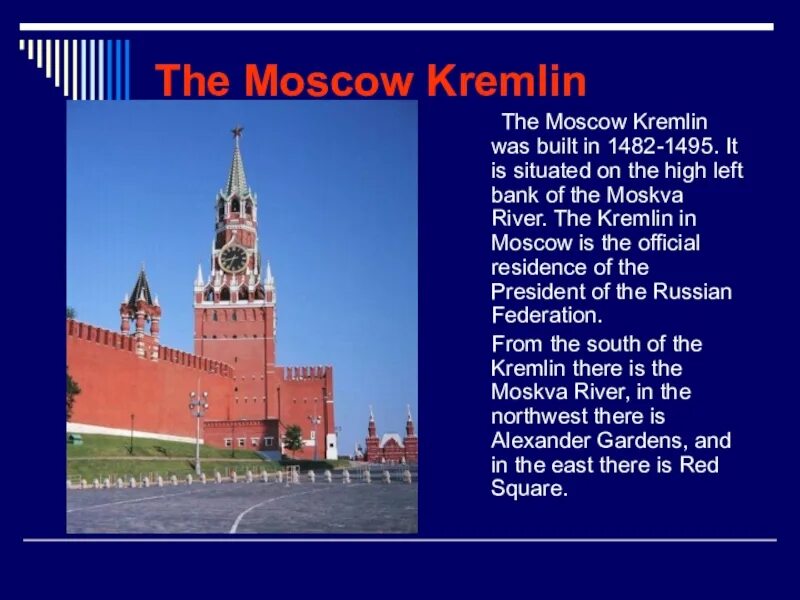 The Moscow Kremlin

The Moscow Kremlin was built in 1482-1495. It is situated on the high left bank of the Moskva River. The Kremlin in Moscow is the official residence of the President of the Russian Federation.

From the south of the Kremlin there is the Moskva River, in the northwest there is Alexander Gardens, and in the east there is Red Square.